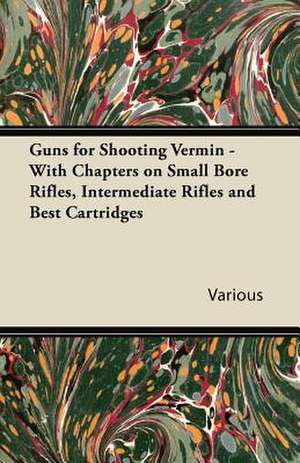 Guns for Shooting Vermin - With Chapters on Small Bore Rifles, Intermediate Rifles and Best Cartridges

Various